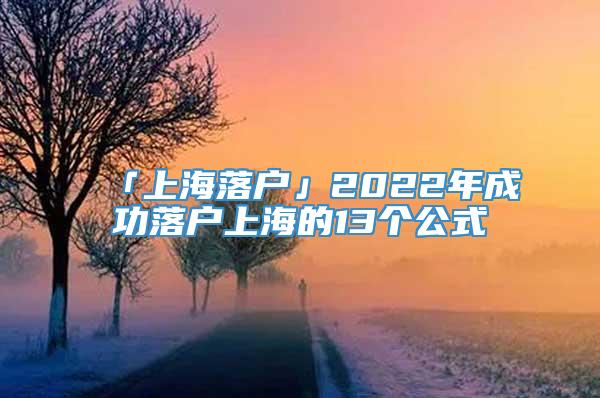 「上海落户」2022年成功落户上海的13个公式